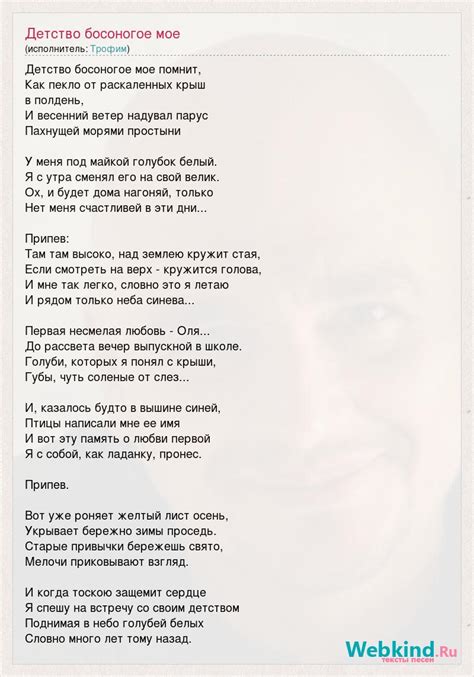 Детство босоногое мое
(исполнитель: Трофим)

Детство босоногое мое помнит,
Как пекло от раскаленных крыш
в полдень,
И весенний ветер надувал парус
Пахнущей морями простыни

У меня под майкой голубок белый.
Я с утра сменял его на свой велик.
Ох, и будет дома нагоняй, только
Нет меня счастливей в эти дни...

Припев:
Там там высоко, над землею кружит стая,
Если смотреть на верх - кружится голова,
И мне так легко, словно это я летаю
И рядом только неба синева...

Первая несмелая любовь - Оля...
До рассвета вечер выпускной в школе.
Голуби, которых я понял с крыши,
Губы, чуть соленые от слез...

И, казалось будто в вышине синей,
Птицы написали мне ее имя
И вот эту память о любви первой
Я с собой, как ладанку, пронес.

Припев.

Вот уже роняет желтый лист осень,
Укрывает бережно зимы проседь.
Старые привычки бережешь свято,
Мелочи приковывают взгляд.

И когда тоскою защемит сердце
Я спешу на встречу со своим детством
Поднимая в небо голубей белых
Словно много лет тому назад.

Webkind.Ru
тексты песен